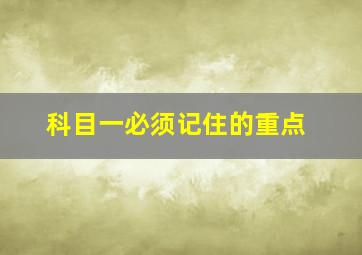 科目一必须记住的重点